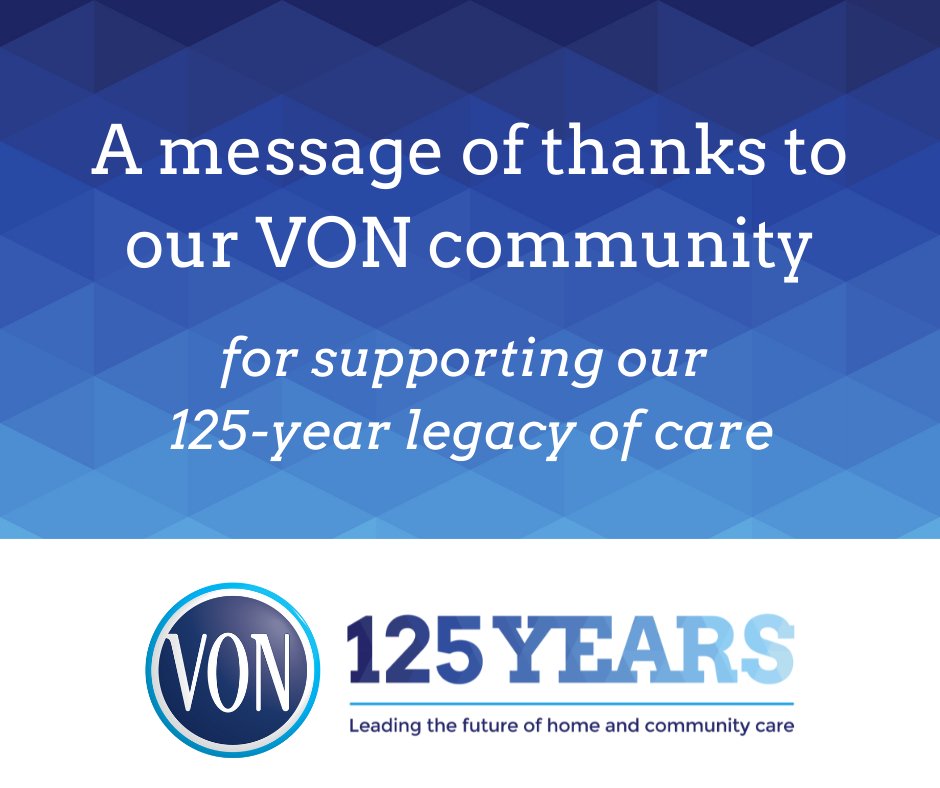 A message of thanks to our VON community

for supporting our 125-year legacy of care

VON

125 YEARS

Leading the future of home and community care